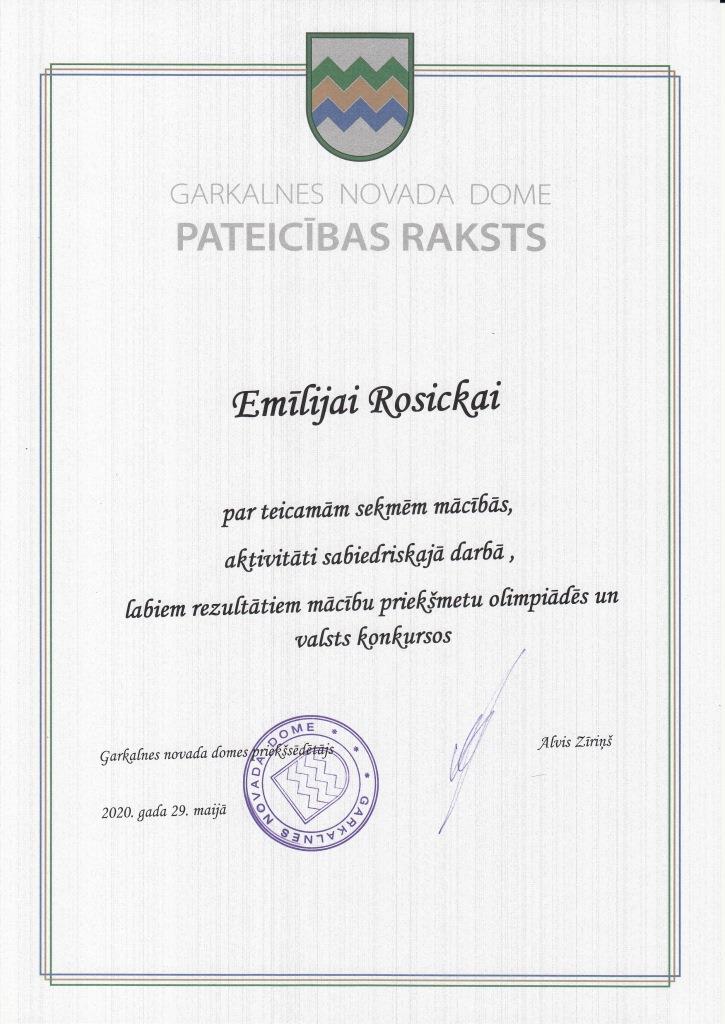 GARKALNES NOVADA DOME
PATEICĪBAS RAKSTS

Emīlijai Rosickai

par teicamām sekmēm mācībās,
aktivitāti sabiedriskajā darbā ,
labiem rezultātiem mācību priekšmetu olimpiādēs un valsts konkursos

Garkalnes novada domes priekšsēdētājs

Alvis Zīriņš

2020. gada 29. maijā

GARKALNES NOVADA DOME